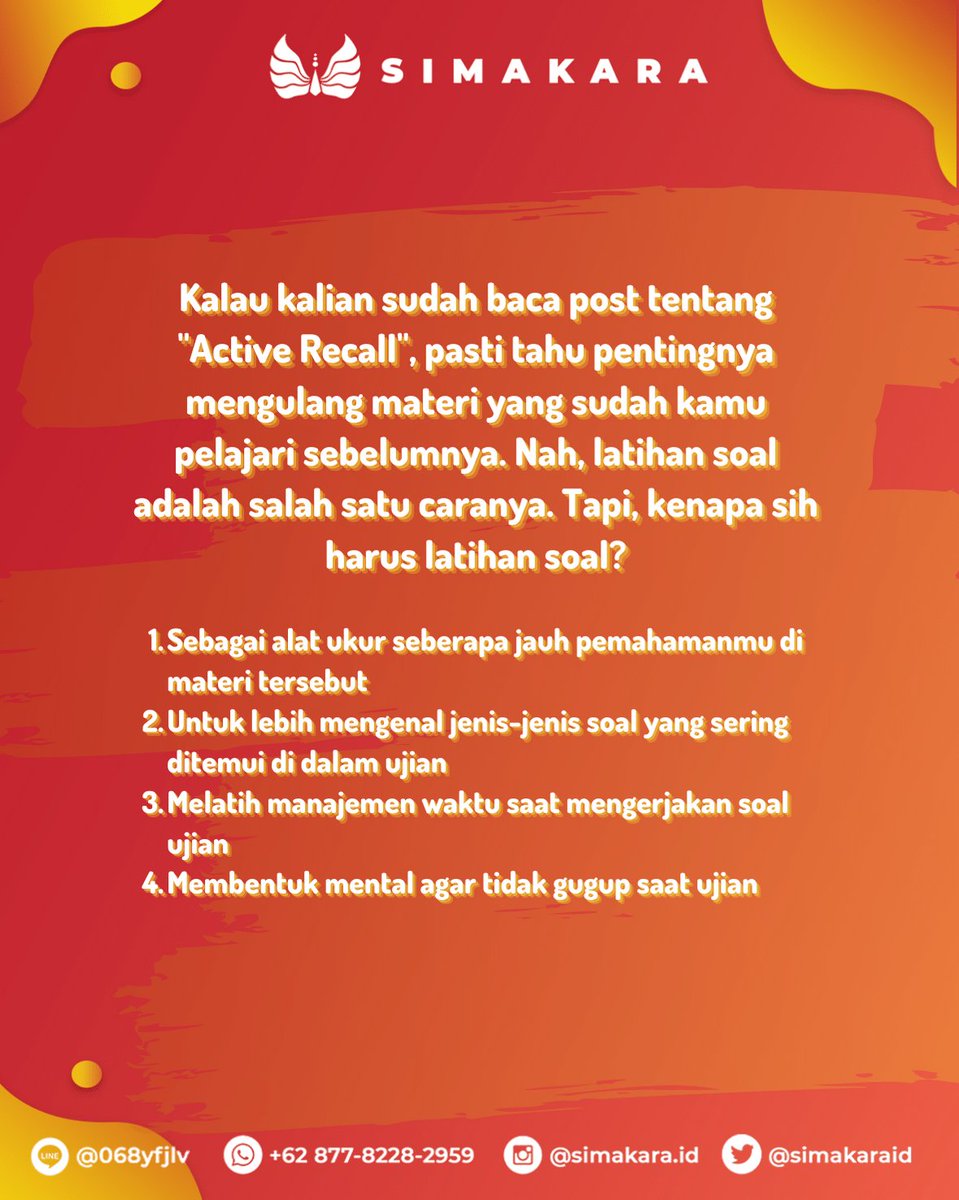 SIMAKARA

Kalau kalian sudah baca post tentang "Active Recall", pasti tahu pentingnya mengulang materi yang sudah kamu pelajari sebelumnya. Nah, latihan soal adalah salah satu caranya. Tapi, kenapa sih harus latihan soal?

1. Sebagai alat ukur seberapa jauh pemahamanmu di materi tersebut
2. Untuk lebih mengenal jenis-jenis soal yang sering ditemui di dalam ujian
3. Melatih manajemen waktu saat mengerjakan soal ujian
4. Membentuk mental agar tidak gugup saat ujian

LINE @068yfjlv +62 877-8228-2959 @simakara.id @simakaraid